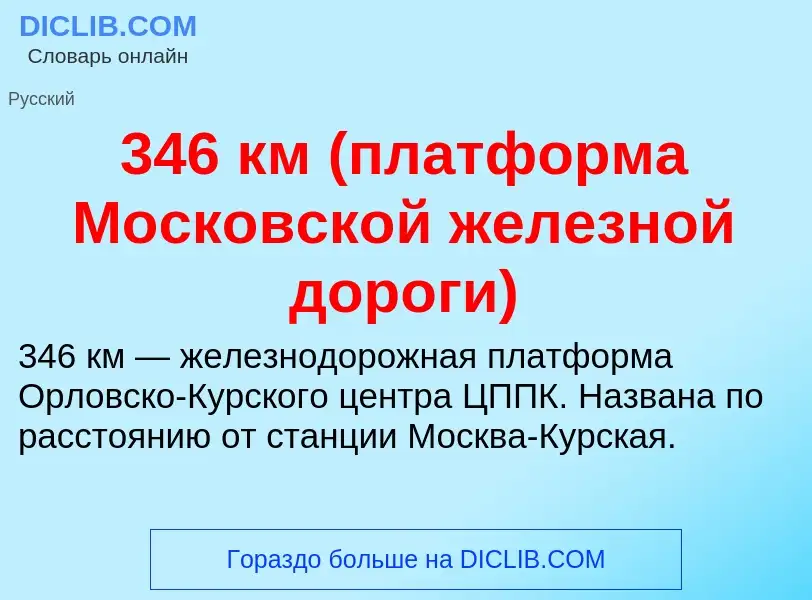 DICLIB.COM
Словарь онлайн

Русский

346 км (платформа Московской железной дороги)

346 км — железнодорожная платформа Орловско-Курского центра ЦППК. Названа по расстоянию от станции Москва-Курская.

Гораздо больше на DICLIB.COM